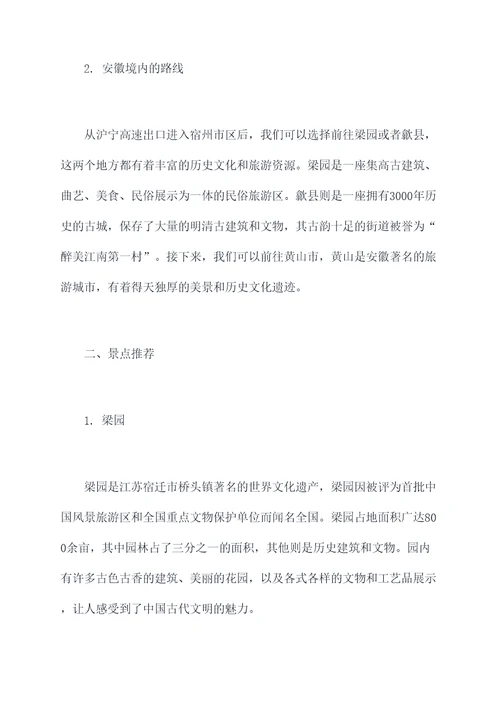 2. 安徽境内的路线

从沪宁高速出口进入宿州市区后，我们可以选择前往梁园或者歙县，这两个地方都有着丰富的历史文化和旅游资源。梁园是一座集高古建筑、曲艺、美食、民俗展示为一体的民俗旅游区。歙县则是一座拥有3000年历史的古城，保存了大量的明清古建筑和文物，其古韵十足的街道被誉为“醉美江南第一村”。接下来，我们可以前往黄山市，黄山是安徽著名的旅游城市，有着得天独厚的美景和历史文化遗迹。

二、景点推荐

1. 梁园

梁园是江苏宿迁市桥头镇著名的世界文化遗产，梁园因被评为首批中国风景旅游区和全国重点文物保护单位而闻名全国。梁园占地面积广达800余亩，其中园林占了三分之一的面积，其他则是历史建筑和文物。园内有许多古色古香的建筑、美丽的花园，以及各式各样的文物和工艺品展示，让人感受到了中国古代文明的魅力。